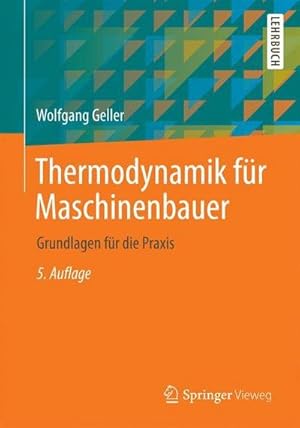 LEHRBUCH

Wolfgang Geller

Thermodynamik für Maschinenbauer

Grundlagen für die Praxis

5. Auflage

Springer Vieweg